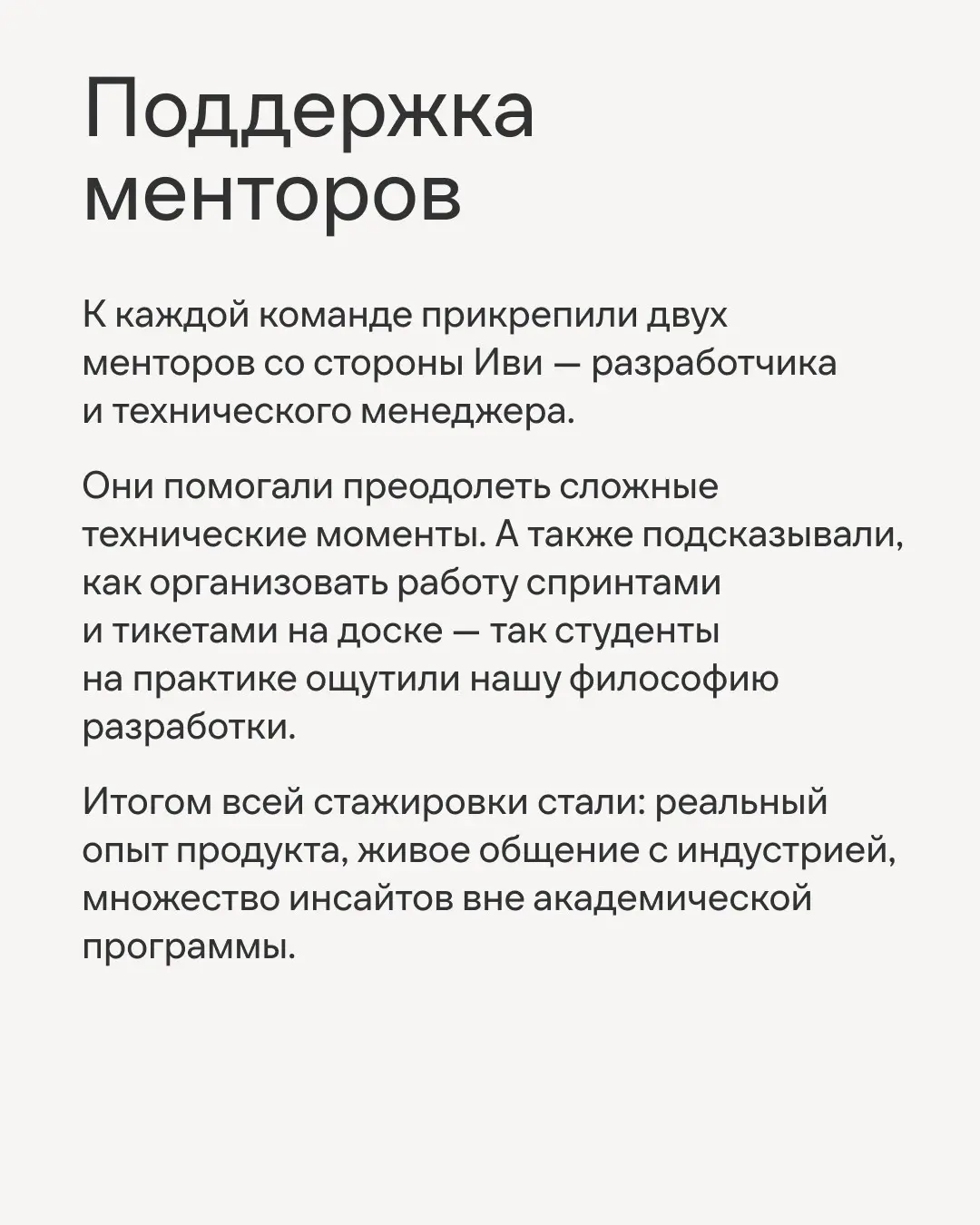 Поддержка менторов

К каждой команде прикрепили двух менторов со стороны Иви — разработчика и технического менеджера.

Они помогали преодолеть сложные технические моменты. А также подсказывали, как организовать работу спринтами и тикетами на доске — так студенты на практике ощутили нашу философию разработки.

Итогом всей стажировки стали: реальный опыт продукта, живое общение с индустрией, множество инсайтов вне академической программы.